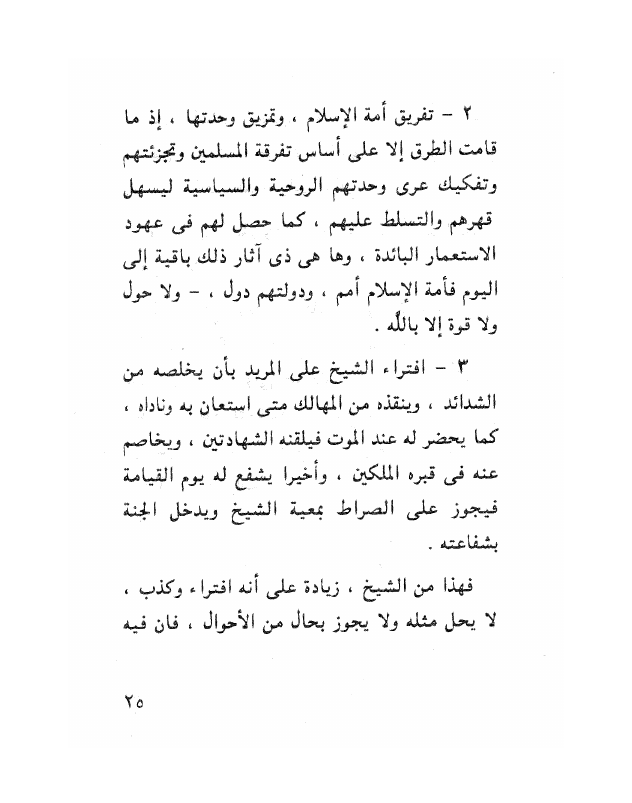 ٢ – تفريق أمة الإسلام ، وتمزيق وحدتها ، إذ ما قامت الطرق إلا على أساس تفرقة المسلمين وتجزئتهم وتفكيك عرى وحدتهم الروحية والسياسية ليسهل قهرهم والتسلط عليهم ، كما حصل لهم فى عهود الاستعمار البائدة ، وها هى ذى آثار ذلك باقية إلى اليوم فأمة الإسلام أمم ، ودولتهم دول ، – ولا حول ولا قوة إلا بالله .

٣ – افتراء الشيخ على المريد بأن يخلصه من الشدائد ، وينقذه من المهالك متى استعان به وناداه ، كما يحضر له عند الموت فيلقنه الشهادتين ، ويخاصم عنه فى قبره الملكين ، وأخيرا يشفع له يوم القيامة فيجوز على الصراط بمعية الشيخ ويدخل الجنة بشفاعته .

فهذا من الشيخ ، زيادة على أنه افتراء وكذب ، لا يحل مثله ولا يجوز بحال من الأحوال ، فان فيه

٢٥